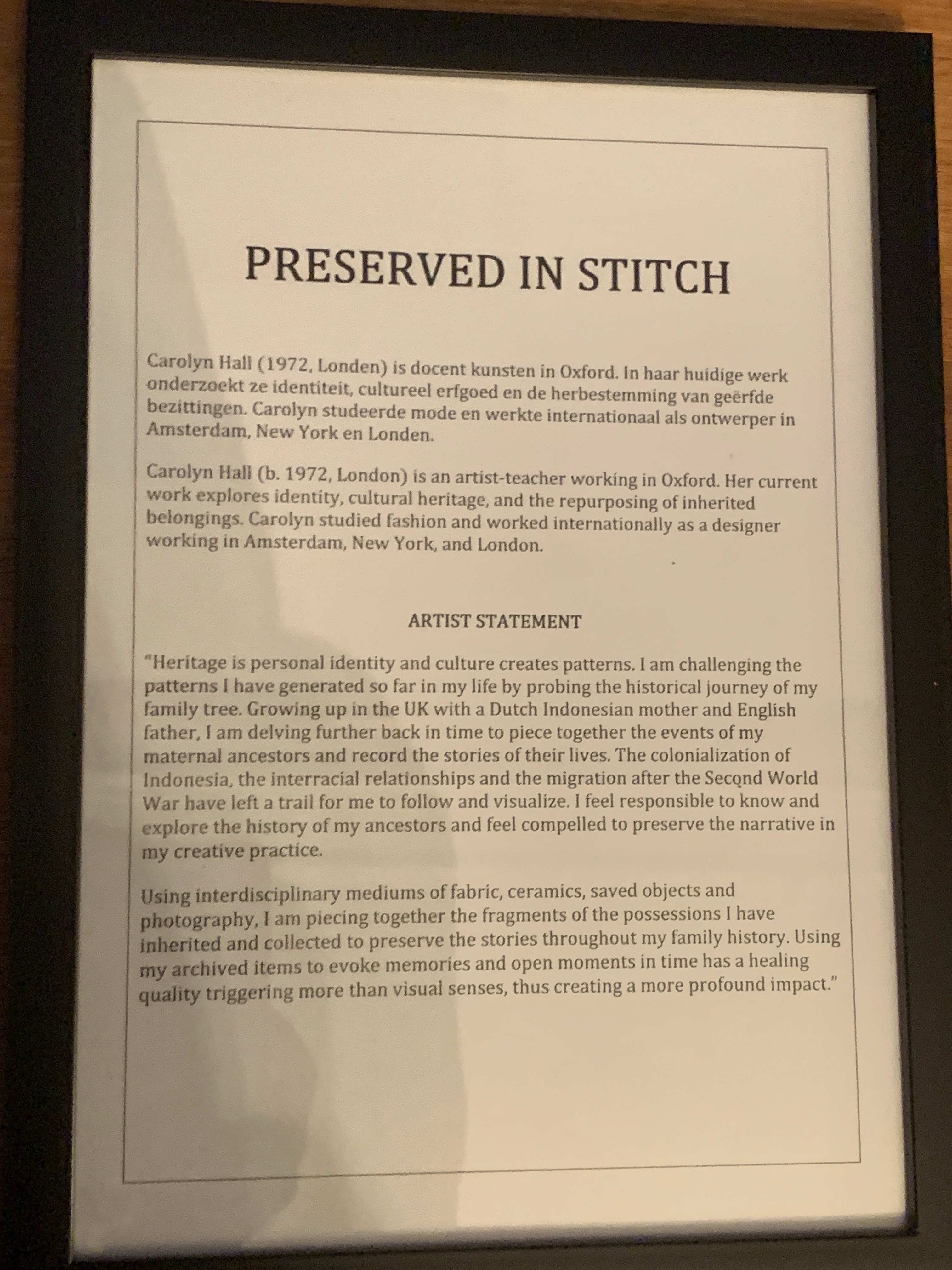 PRESERVED IN STITCH

Carolyn Hall (1972, Londen) is docent kunsten in Oxford. In haar huidige werk onderzoekt ze identiteit, cultureel erfgoed en de herbestemming van geërfde bezittingen. Carolyn studeerde mode en werkte internationaal als ontwerper in Amsterdam, New York en Londen.

Carolyn Hall (b. 1972, London) is an artist-teacher working in Oxford. Her current work explores identity, cultural heritage, and the repurposing of inherited belongings. Carolyn studied fashion and worked internationally as a designer working in Amsterdam, New York, and London.

ARTIST STATEMENT

"Heritage is personal identity and culture creates patterns. I am challenging the patterns I have generated so far in my life by probing the historical journey of my family tree. Growing up in the UK with a Dutch Indonesian mother and English father, I am delving further back in time to piece together the events of my maternal ancestors and record the stories of their lives. The colonialization of Indonesia, the interracial relationships and the migration after the Second World War have left a trail for me to follow and visualize. I feel responsible to know and explore the history of my ancestors and feel compelled to preserve the narrative in my creative practice.

Using interdisciplinary mediums of fabric, ceramics, saved objects and photography, I am piecing together the fragments of the possessions I have inherited and collected to preserve the stories throughout my family history. Using my archived items to evoke memories and open moments in time has a healing quality triggering more than visual senses, thus creating a more profound impact."